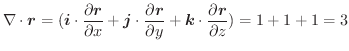 $\nabla \cdot \boldsymbol{r} = (\boldsymbol{i} \cdot \frac{\partial \boldsymbol{r}}{\partial x} + \boldsymbol{j} \cdot \frac{\partial \boldsymbol{r}}{\partial y} + \boldsymbol{k} \cdot \frac{\partial \boldsymbol{r}}{\partial z}) = 1 + 1 + 1 = 3$